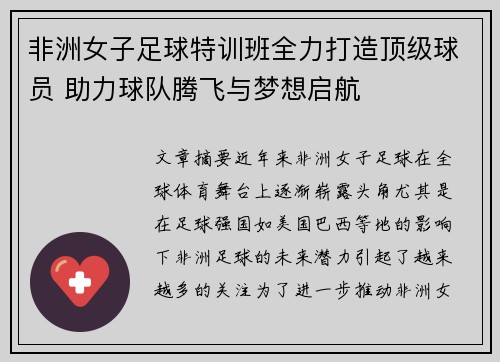 非洲女子足球特训班全力打造顶级球员 助力球队腾飞与梦想启航

文章摘要近年来非洲女子足球在全球体育舞台上逐渐崭露头角尤其是在足球强国如美国巴西等地的影响下非洲足球的未来潜力引起了越来越多的关注为了进一步推动非洲女